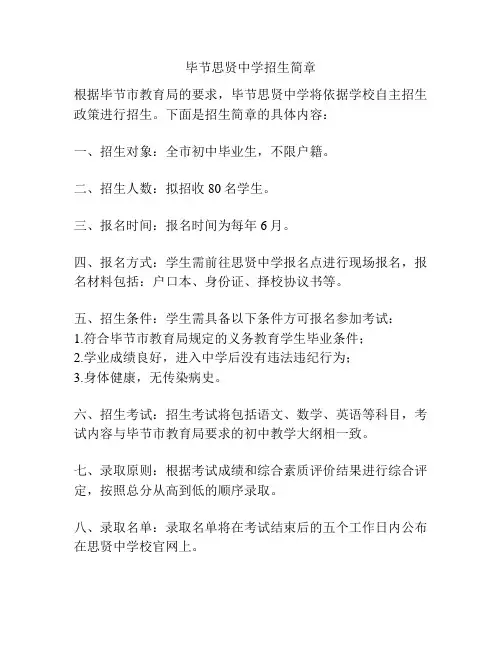 毕节思贤中学招生简章

根据毕节市教育局的要求，毕节思贤中学将依据学校自主招生政策进行招生。下面是招生简章的具体内容：

一、招生对象：全市初中毕业生，不限户籍。

二、招生人数：拟招收 80 名学生。

三、报名时间：报名时间为每年 6 月。

四、报名方式：学生需前往思贤中学报名点进行现场报名，报名材料包括：户口本、身份证、择校协议书等。

五、招生条件：学生需具备以下条件方可报名参加考试：
1.符合毕节市教育局规定的义务教育学生毕业条件；
2.学业成绩良好，进入中学后没有违法违纪行为；
3.身体健康，无传染病史。

六、招生考试：招生考试将包括语文、数学、英语等科目，考试内容与毕节市教育局要求的初中教学大纲相一致。

七、录取原则：根据考试成绩和综合素质评价结果进行综合评定，按照总分从高到低的顺序录取。

八、录取名单：录取名单将在考试结束后的五个工作日内公布在思贤中学校官网上。